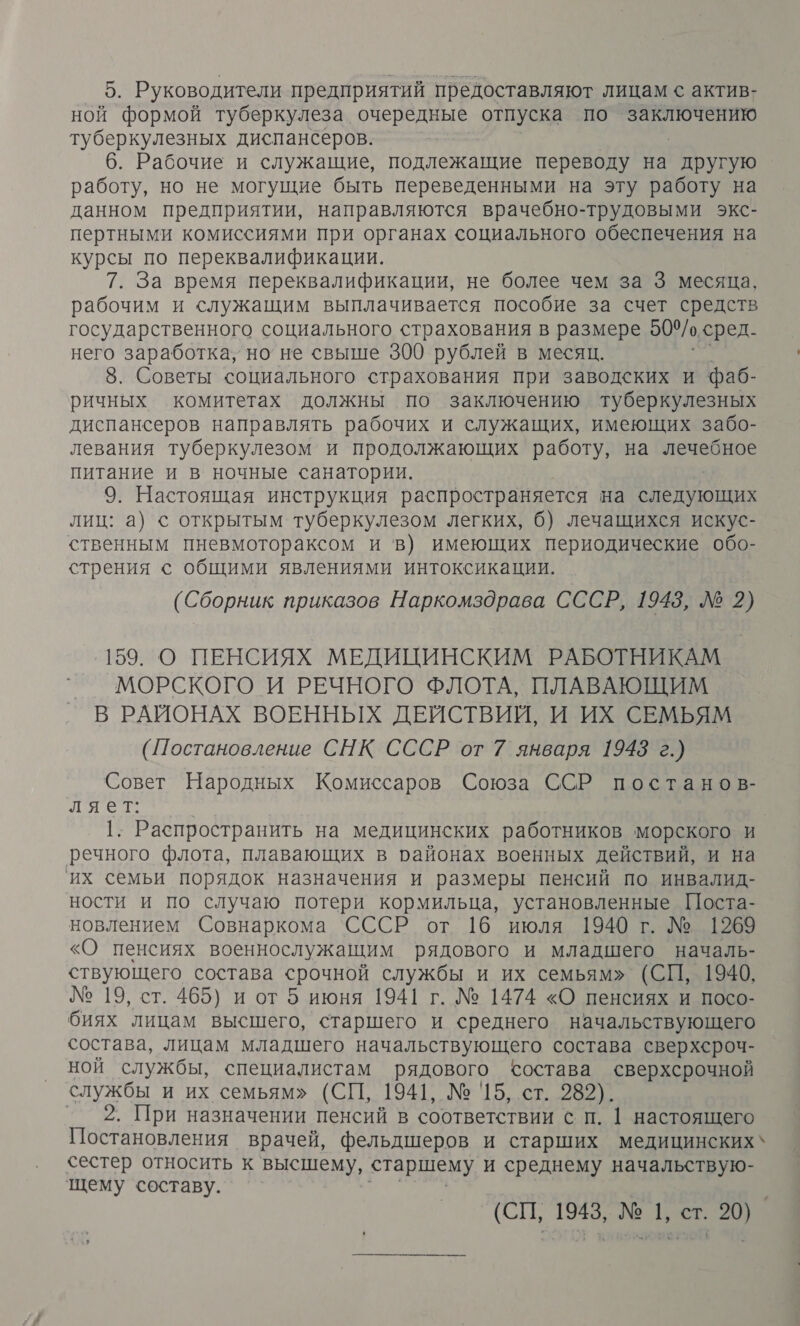 5. Руководители предприятий предоставляют лицам с активной формой туберкулеза очередные отпуска по заключению туберкулезных диспансеров.

6. Рабочие и служащие, подлежащие переводу на другую работу, но не могущие быть переведенными на эту работу на данном предприятии, направляются врачебно-трудовыми экспертными комиссиями при органах социального обеспечения на курсы по переквалификации.

7. За время переквалификации, не более чем за 3 месяца, рабочим и служащим выплачивается пособие за счет средств государственного социального страхования в размере 50% среднего заработка, но не свыше 300 рублей в месяц.

8. Советы социального страхования при заводских и фабричных комитетах должны по заключению туберкулезных диспансеров направлять рабочих и служащих, имеющих заболевания туберкулезом и продолжающих работу, на лечебное питание и в ночные санатории.

9. Настоящая инструкция распространяется на следующих лиц: а) с открытым туберкулезом легких, б) лечащихся искусственным пневмотораксом и в) имеющих периодические обострения с общими явлениями интоксикации.

(Сборник приказов Наркомздрава СССР, 1943, № 2)

159. О ПЕНСИЯХ МЕДИЦИНСКИМ РАБОТНИКАМ МОРСКОГО И РЕЧНОГО ФЛОТА, ПЛАВАЮЩИМ В РАЙОНАХ ВОЕННЫХ ДЕЙСТВИЙ, И ИХ СЕМЬЯМ

(Постановление СНК СССР от 7 января 1943 г.)

Совет Народных Комиссаров Союза ССР постановляет:

1. Распространить на медицинских работников морского и речного флота, плавающих в районах военных действий, и на их семьи порядок назначения и размеры пенсий по инвалидности и по случаю потери кормильца, установленные Постановлением Совнаркома СССР от 16 июля 1940 г. № 1269 «О пенсиях военнослужащим рядового и младшего начальствующего состава срочной службы и их семьям» (СП, 1940, № 19, ст. 465) и от 5 июня 1941 г. № 1474 «О пенсиях и пособиях лицам высшего, старшего и среднего начальствующего состава, лицам младшего начальствующего состава сверхсрочной службы, специалистам рядового состава сверхсрочной службы и их семьям» (СП, 1941, № 15, ст. 282).

2. При назначении пенсий в соответствии с п. 1 настоящего Постановления врачей, фельдшеров и старших медицинских сестер относить к высшему, старшему и среднему начальствующему составу.

(СП, 1943, № 1, ст. 20)